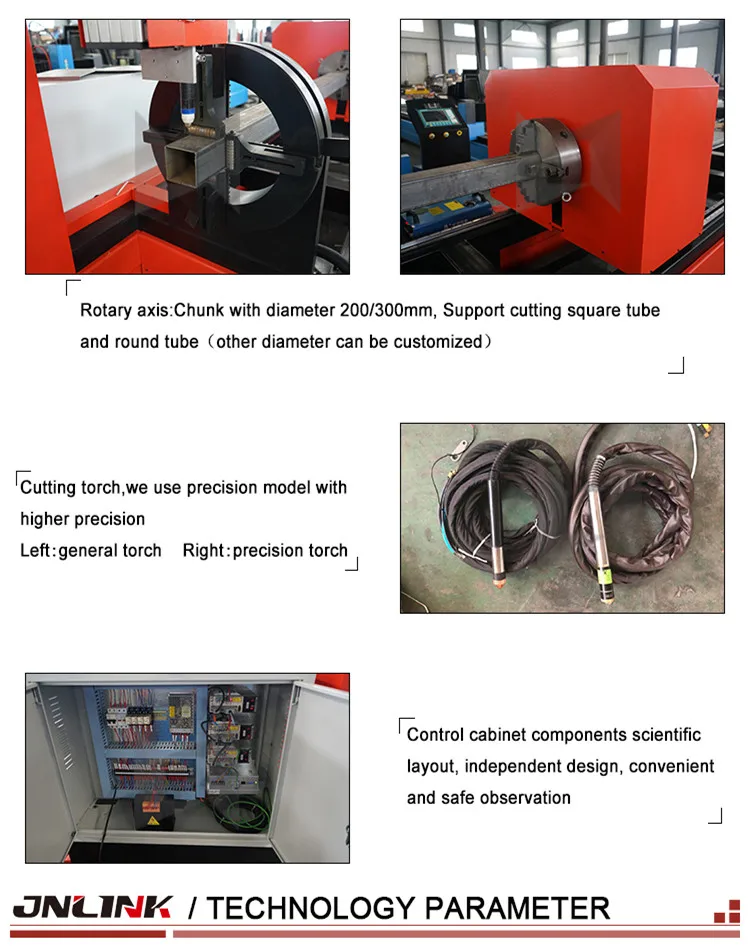 Rotary axis:Chunk with diameter 200/300mm, Support cutting square tube and round tube（other diameter can be customized）

Cutting torch,we use precision model with higher precision
Left:general torch    Right:precision torch

Control cabinet components scientific layout, independent design, convenient and safe observation

JNLINK / TECHNOLOGY PARAMETER